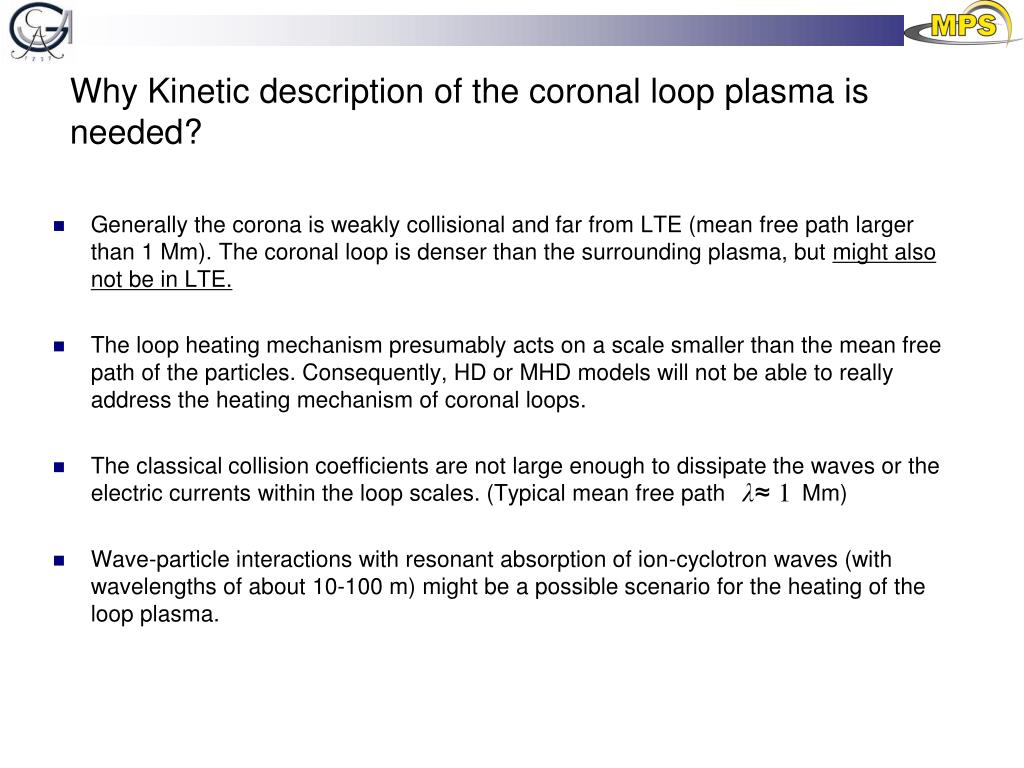 MPS

Why Kinetic description of the coronal loop plasma is needed?

Generally the corona is weakly collisional and far from LTE (mean free path larger than 1 Mm). The coronal loop is denser than the surrounding plasma, but might also not be in LTE.

The loop heating mechanism presumably acts on a scale smaller than the mean free path of the particles. Consequently, HD or MHD models will not be able to really address the heating mechanism of coronal loops.

The classical collision coefficients are not large enough to dissipate the waves or the electric currents within the loop scales. (Typical mean free path $\lambda \approx 1$ Mm)

Wave-particle interactions with resonant absorption of ion-cyclotron waves (with wavelengths of about 10-100 m) might be a possible scenario for the heating of the loop plasma.